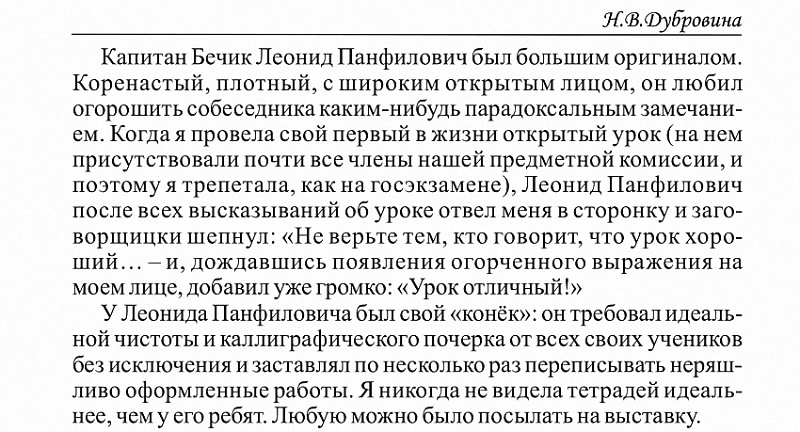 Н.В.Дубровина

Капитан Бечик Леонид Панфилович был большим оригиналом. Коренастый, плотный, с широким открытым лицом, он любил огорошить собеседника каким-нибудь парадоксальным замечанием. Когда я провела свой первый в жизни открытый урок (на нем присутствовали почти все члены нашей предметной комиссии, и поэтому я трепетала, как на госэкзамене), Леонид Панфилович после всех высказываний об уроке отвел меня в сторонку и заговорщицки шепнул: «Не верьте тем, кто говорит, что урок хороший… – и, дождавшись появления огорченного выражения на моем лице, добавил уже громко: «Урок отличный!»

У Леонида Панфиловича был свой «конёк»: он требовал идеальной чистоты и каллиграфического почерка от всех своих учеников без исключения и заставлял по несколько раз переписывать неряшливо оформленные работы. Я никогда не видела тетрадей идеальнее, чем у его ребят. Любую можно было посылать на выставку.